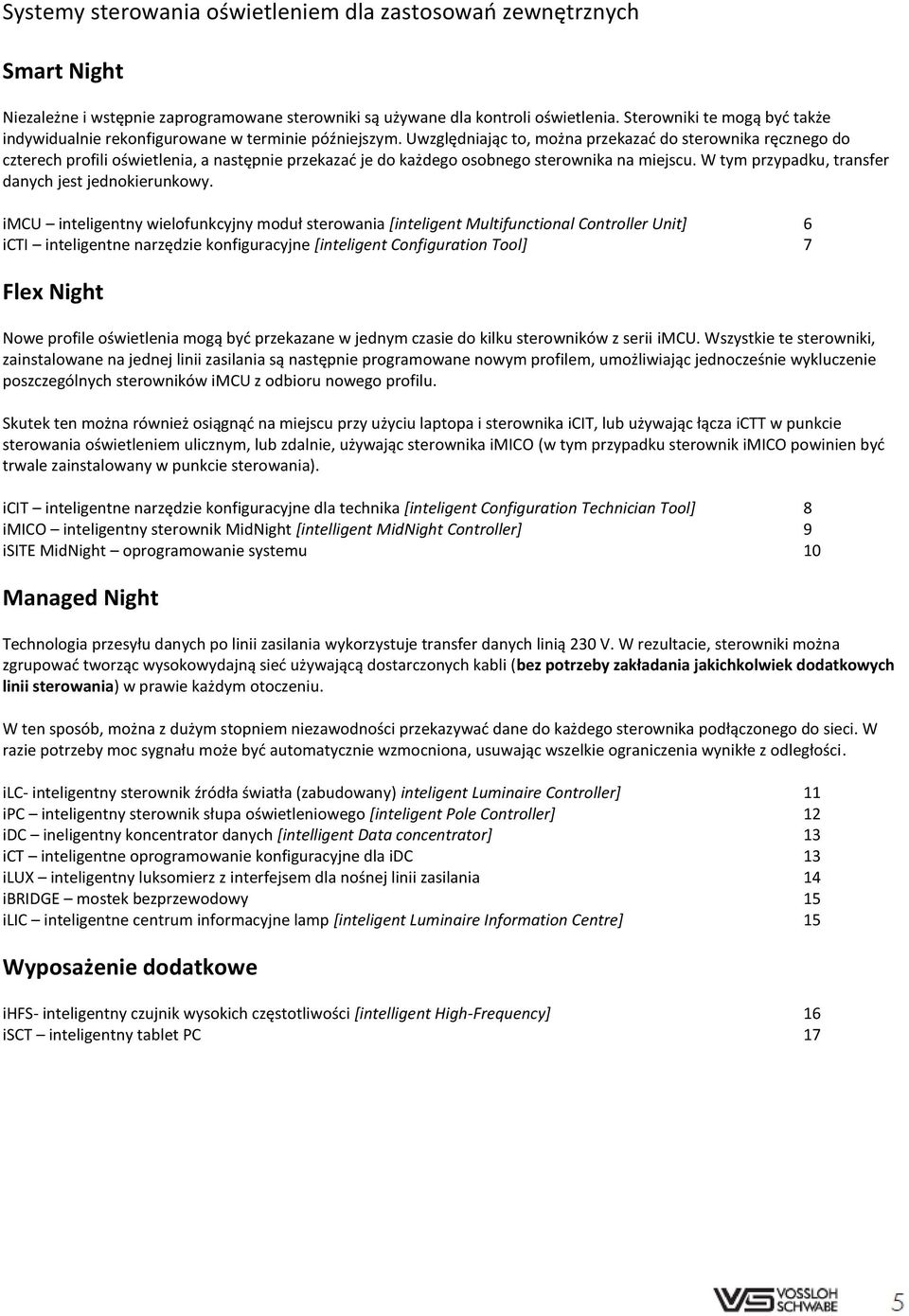 Systemy sterowania oświetleniem dla zastosowań zewnętrznych

Smart Night

Niezależne i wstępnie zaprogramowane sterowniki są używane dla kontroli oświetlenia. Sterowniki te mogą być także indywidualnie rekonfigurowane w terminie późniejszym. Uwzględniając to, można przekazać do sterownika ręcznego do czterech profili oświetlenia, a następnie przekazać je do każdego osobnego sterownika na miejscu. W tym przypadku, transfer danych jest jednokierunkowy.

iMCU – inteligentny wielofunkcyjny moduł sterowania [inteligent Multifunctional Controller Unit] 6
iCTI – inteligentne narzędzie konfiguracyjne [inteligent Configuration Tool] 7

Flex Night

Nowe profile oświetlenia mogą być przekazane w jednym czasie do kilku sterowników z serii iMCU. Wszystkie te sterowniki, zainstalowane na jednej linii zasilania są następnie programowane nowym profilem, umożliwiając jednocześnie wykluczenie poszczególnych sterowników iMCU z odbioru nowego profilu.

Skutek ten można również osiągnąć na miejscu przy użyciu laptopa i sterownika iCIT, lub używając łącza iCTT w punkcie sterowania oświetleniem ulicznym, lub zdalnie, używając sterownika iMICO (w tym przypadku sterownik iMICO powinien być trwale zainstalowany w punkcie sterowania).

iCIT – inteligentne narzędzie konfiguracyjne dla technika [inteligent Configuration Technician Tool] 8
iMICO – inteligentny sterownik MidNight [intelligent MidNight Controller] 9
iSITE MidNight – oprogramowanie systemu 10

Managed Night

Technologia przesyłu danych po linii zasilania wykorzystuje transfer danych linią 230 V. W rezultacie, sterowniki można zgrupować tworząc wysokowydajną sieć używającą dostarczonych kabli (bez potrzeby zakładania jakichkolwiek dodatkowych linii sterowania) w prawie każdym otoczeniu.

W ten sposób, można z dużym stopniem niezawodności przekazywać dane do każdego sterownika podłączonego do sieci. W razie potrzeby moc sygnału może być automatycznie wzmocniona, usuwając wszelkie ograniczenia wynikłe z odległości.

iLC- inteligentny sterownik źródła światła (zabudowany) inteligent Luminaire Controller] 11
iPC – inteligentny sterownik słupa oświetleniowego [inteligent Pole Controller] 12
iDC – ineligentny koncentrator danych [intelligent Data concentrator] 13
iCT – inteligentne oprogramowanie konfiguracyjne dla iDC 13
iLUX – inteligentny luksomierz z interfejsem dla nośnej linii zasilania 14
iBRIDGE – mostek bezprzewodowy 15
iLIC – inteligentne centrum informacyjne lamp [inteligent Luminaire Information Centre] 15

Wyposażenie dodatkowe

iHFS- inteligentny czujnik wysokich częstotliwości [intelligent High-Frequency] 16
iSCT – inteligentny tablet PC 17

VS VOSSLOH SCHWABE
5